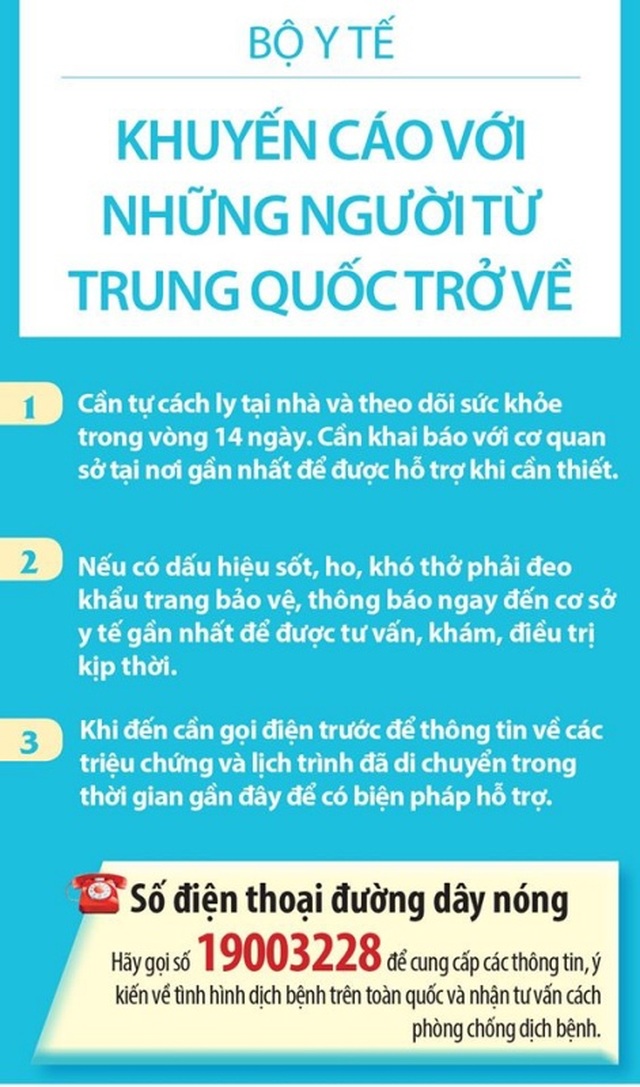 BỘ Y TẾ

KHUYẾN CÁO VỚI NHỮNG NGƯỜI TỪ TRUNG QUỐC TRỞ VỀ

1

Cần tự cách ly tại nhà và theo dõi sức khỏe trong vòng 14 ngày. Cần khai báo với cơ quan sở tại nơi gần nhất để được hỗ trợ khi cần thiết.

2

Nếu có dấu hiệu sốt, ho, khó thở phải đeo khẩu trang bảo vệ, thông báo ngay đến cơ sở y tế gần nhất để được tư vấn, khám, điều trị kịp thời.

3

Khi đến cần gọi điện trước để thông tin về các triệu chứng và lịch trình đã di chuyển trong thời gian gần đây để có biện pháp hỗ trợ.

Số điện thoại đường dây nóng

Hãy gọi số 19003228 để cung cấp các thông tin, ý kiến về tình hình dịch bệnh trên toàn quốc và nhận tư vấn cách phòng chống dịch bệnh.